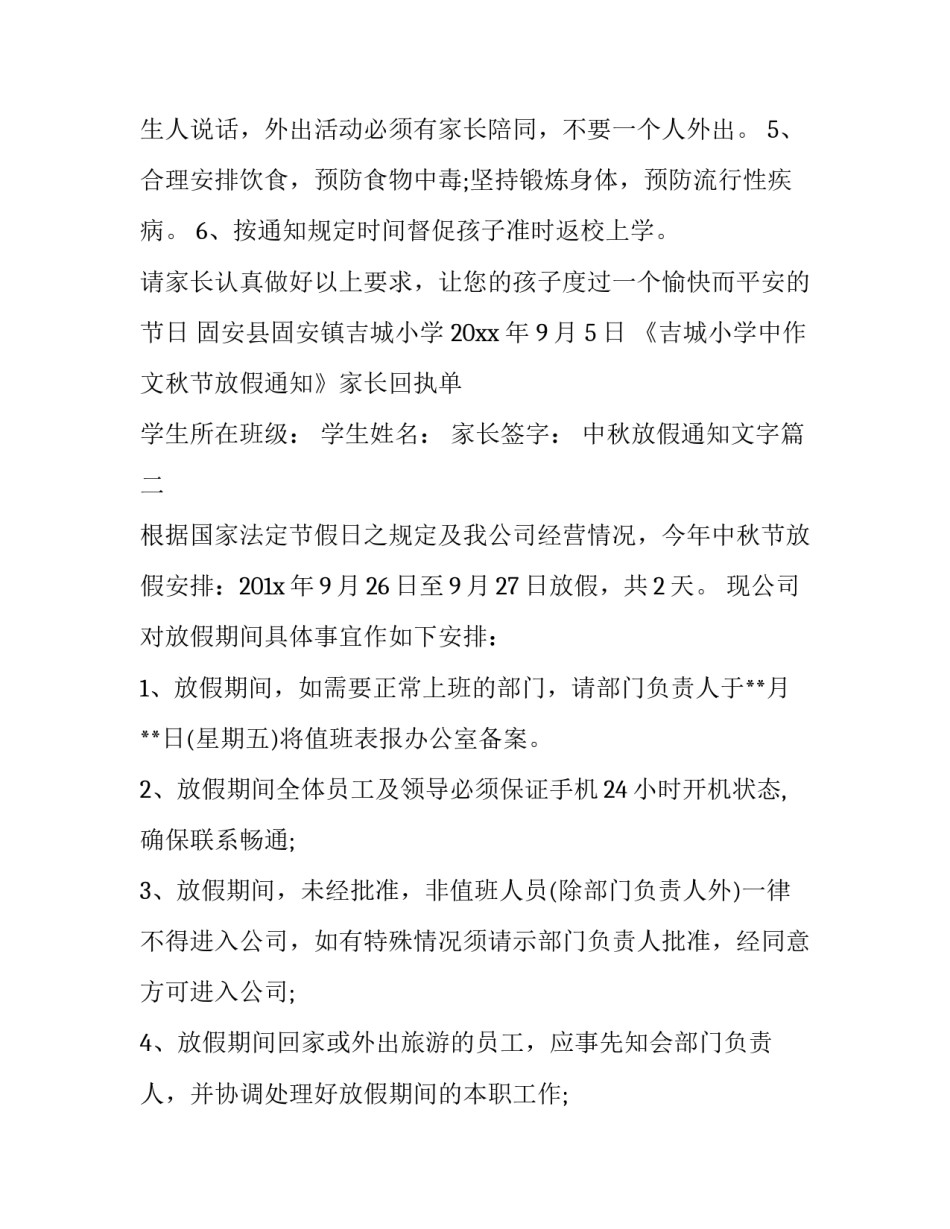 生人说话，外出活动必须有家长陪同，不要一个人外出。 5、合理安排饮食，预防食物中毒;坚持锻炼身体，预防流行性疾病。 6、按通知规定时间督促孩子准时返校上学。

请家长认真做好以上要求，让您的孩子度过一个愉快而平安的节日 固安县固安镇吉城小学 20xx 年 9 月 5 日 《吉城小学中作文秋节放假通知》家长回执单

学生所在班级： 学生姓名： 家长签字： 中秋放假通知文字篇二

根据国家法定节假日之规定及我公司经营情况，今年中秋节放假安排：201x 年 9 月 26 日至 9 月 27 日放假，共 2 天。 现公司对放假期间具体事宜作如下安排：

1、放假期间，如需要正常上班的部门，请部门负责人于**月**日(星期五)将值班表报办公室备案。

2、放假期间全体员工及领导必须保证手机 24 小时开机状态,确保联系畅通;

3、放假期间，未经批准，非值班人员(除部门负责人外)一律不得进入公司，如有特殊情况须请示部门负责人批准，经同意方可进入公司;

4、放假期间回家或外出旅游的员工，应事先知会部门负责人，并协调处理好放假期间的本职工作;